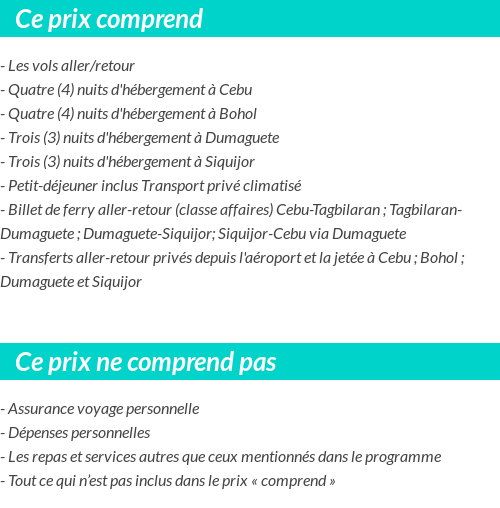 Ce prix comprend

- Les vols aller/retour
- Quatre (4) nuits d'hébergement à Cebu
- Quatre (4) nuits d'hébergement à Bohol
- Trois (3) nuits d'hébergement à Dumaguete
- Trois (3) nuits d'hébergement à Siquijor
- Petit-déjeuner inclus Transport privé climatisé
- Billet de ferry aller-retour (classe affaires) Cebu-Tagbilaran ; Tagbilaran-Dumaguete ; Dumaguete-Siquijor; Siquijor-Cebu via Dumaguete
- Transferts aller-retour privés depuis l'aéroport et la jetée à Cebu ; Bohol ; Dumaguete et Siquijor

Ce prix ne comprend pas

- Assurance voyage personnelle
- Dépenses personnelles
- Les repas et services autres que ceux mentionnés dans le programme
- Tout ce qui n'est pas inclus dans le prix « comprend »